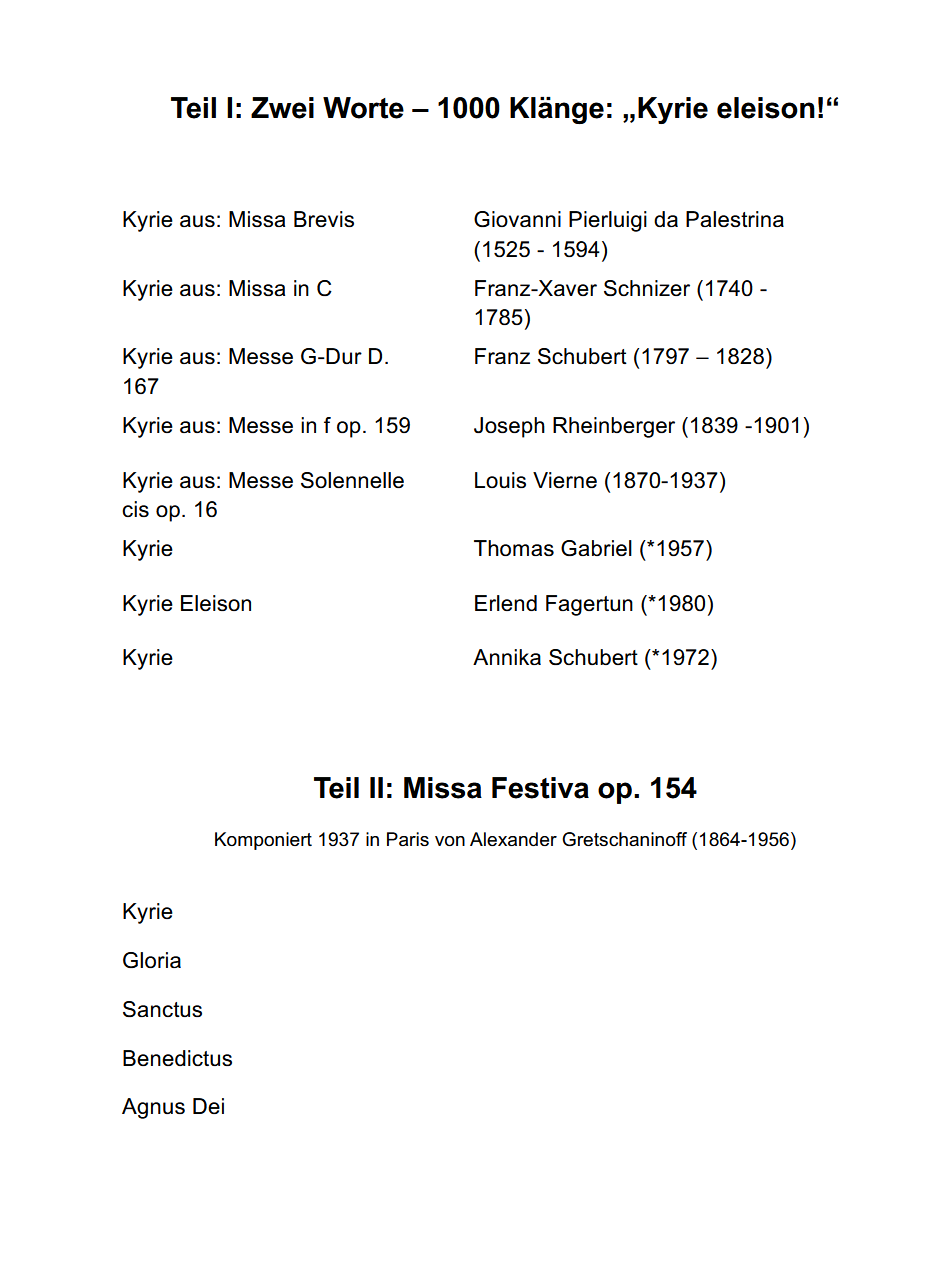 Teil I: Zwei Worte – 1000 Klänge: „Kyrie eleison!“

| | |
|---|---|
| Kyrie aus: Missa Brevis | Giovanni Pierluigi da Palestrina (1525 - 1594) |
| Kyrie aus: Missa in C | Franz-Xaver Schnizer (1740 - 1785) |
| Kyrie aus: Messe G-Dur D. 167 | Franz Schubert (1797 – 1828) |
| Kyrie aus: Messe in f op. 159 | Joseph Rheinberger (1839 -1901) |
| Kyrie aus: Messe Solennelle cis op. 16 | Louis Vierne (1870-1937) |
| Kyrie | Thomas Gabriel (*1957) |
| Kyrie Eleison | Erlend Fagertun (*1980) |
| Kyrie | Annika Schubert (*1972) |

Teil II: Missa Festiva op. 154

Komponiert 1937 in Paris von Alexander Gretschaninoff (1864-1956)

Kyrie

Gloria

Sanctus

Benedictus

Agnus Dei